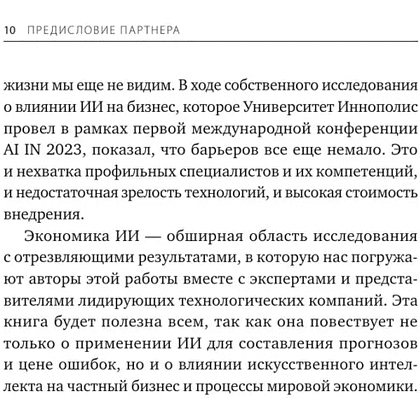 10 ПРЕДИСЛОВИЕ ПАРТНЕРА

жизни мы еще не видим. В ходе собственного исследования о влиянии ИИ на бизнес, которое Университет Иннополис провел в рамках первой международной конференции AI IN 2023, показал, что барьеров все еще немало. Это и нехватка профильных специалистов и их компетенций, и недостаточная зрелость технологий, и высокая стоимость внедрения.

Экономика ИИ — обширная область исследования с отрезвляющими результатами, в которую нас погружают авторы этой работы вместе с экспертами и представителями лидирующих технологических компаний. Эта книга будет полезна всем, так как она повествует не только о применении ИИ для составления прогнозов и цене ошибок, но и о влиянии искусственного интеллекта на частный бизнес и процессы мировой экономики.